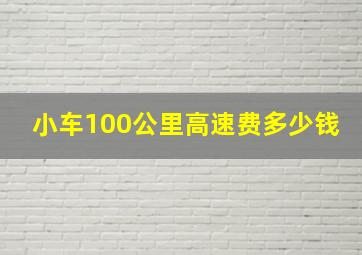 小车100公里高速费多少钱